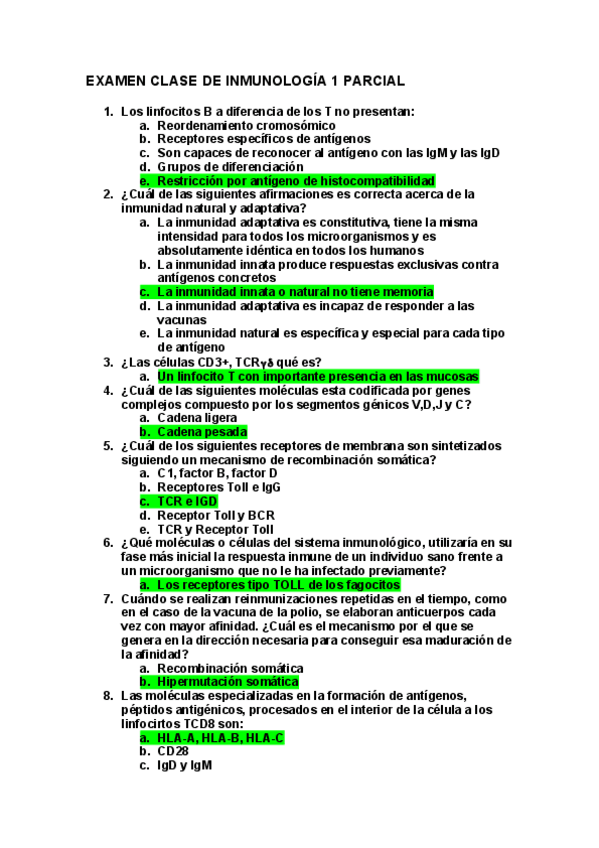 EXAMEN CLASE DE INMUNOLOGÍA 1 PARCIAL

1. Los linfocitos B a diferencia de los T no presentan:
a. Reordenamiento cromosómico
b. Receptores específicos de antígenos
c. Son capaces de reconocer al antígeno con las IgM y las IgD
d. Grupos de diferenciación
e. Restricción por antígeno de histocompatibilidad
2. ¿Cuál de las siguientes afirmaciones es correcta acerca de la inmunidad natural y adaptativa?
a. La inmunidad adaptativa es constitutiva, tiene la misma intensidad para todos los microorganismos y es absolutamente idéntica en todos los humanos
b. La inmunidad innata produce respuestas exclusivas contra antígenos concretos
c. La inmunidad innata o natural no tiene memoria
d. La inmunidad adaptativa es incapaz de responder a las vacunas
e. La inmunidad natural es específica y especial para cada tipo de antígeno
3. ¿Las células CD3+, TCRγδ qué es?
a. Un linfocito T con importante presencia en las mucosas
4. ¿Cuál de las siguientes moléculas esta codificada por genes complejos compuesto por los segmentos génicos V,D,J y C?
a. Cadena ligera
b. Cadena pesada
5. ¿Cuál de los siguientes receptores de membrana son sintetizados siguiendo un mecanismo de recombinación somática?
a. C1, factor B, factor D
b. Receptores Toll e IgG
c. TCR e IGD
d. Receptor Toll y BCR
e. TCR y Receptor Toll
6. ¿Qué moléculas o células del sistema inmunológico, utilizaría en su fase más inicial la respuesta inmune de un individuo sano frente a un microorganismo que no le ha infectado previamente?
a. Los receptores tipo TOLL de los fagocitos
7. Cuándo se realizan reinmunizaciones repetidas en el tiempo, como en el caso de la vacuna de la polio, se elaboran anticuerpos cada vez con mayor afinidad. ¿Cuál es el mecanismo por el que se genera en la dirección necesaria para conseguir esa maduración de la afinidad?
a. Recombinación somática
b. Hipermutación somática
8. Las moléculas especializadas en la formación de antígenos, péptidos antigénicos, procesados en el interior de la célula a los linfocirtos TCD8 son:
a. HLA-A, HLA-B, HLA-C
b. CD28
c. IgD y IgM